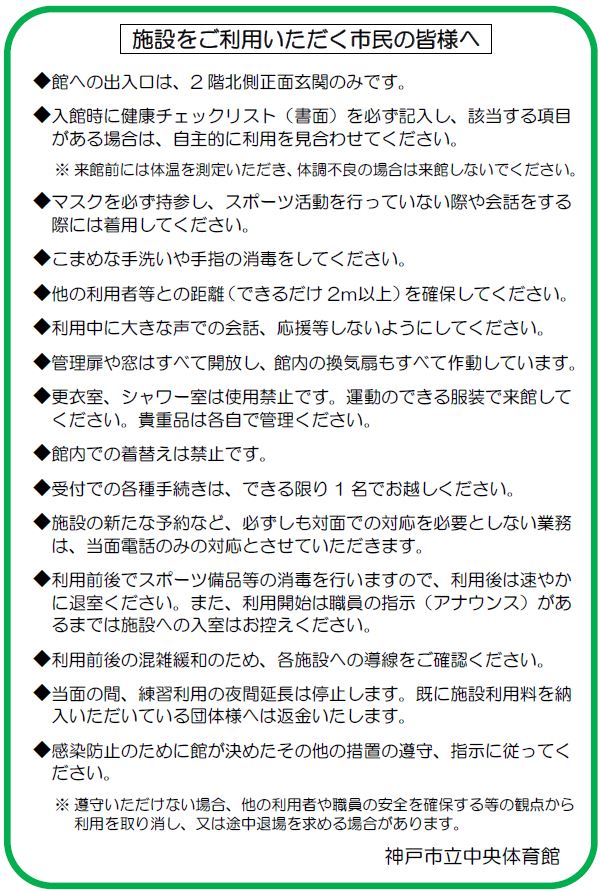 施設をご利用いただく市民の皆様へ

◆館への出入口は、２階北側正面玄関のみです。

◆入館時に健康チェックリスト（書面）を必ず記入し、該当する項目がある場合は、自主的に利用を見合わせてください。

※ 来館前には体温を測定いただき、体調不良の場合は来館しないでください。

◆マスクを必ず持参し、スポーツ活動を行っていない際や会話をする際には着用してください。

◆こまめな手洗いや手指の消毒をしてください。

◆他の利用者等との距離（できるだけ 2m以上）を確保してください。

◆利用中に大きな声での会話、応援等しないようにしてください。

◆管理扉や窓はすべて開放し、館内の換気扇もすべて作動しています。

◆更衣室、シャワー室は使用禁止です。運動のできる服装で来館してください。貴重品は各自で管理ください。

◆館内での着替えは禁止です。

◆受付での各種手続きは、できる限り１名でお越しください。

◆施設の新たな予約など、必ずしも対面での対応を必要としない業務は、当面電話のみの対応とさせていただきます。

◆利用前後でスポーツ備品等の消毒を行いますので、利用後は速やかに退室ください。また、利用開始は職員の指示（アナウンス）があるまでは施設への入室はお控えください。

◆利用前後の混雑緩和のため、各施設への導線をご確認ください。

◆当面の間、練習利用の夜間延長は停止します。既に施設利用料を納入いただいている団体様へは返金いたします。

◆感染防止のために館が決めたその他の措置の遵守、指示に従ってください。

※ 遵守いただけない場合、他の利用者や職員の安全を確保する等の観点から利用を取り消し、又は途中退場を求める場合があります。

神戸市立中央体育館